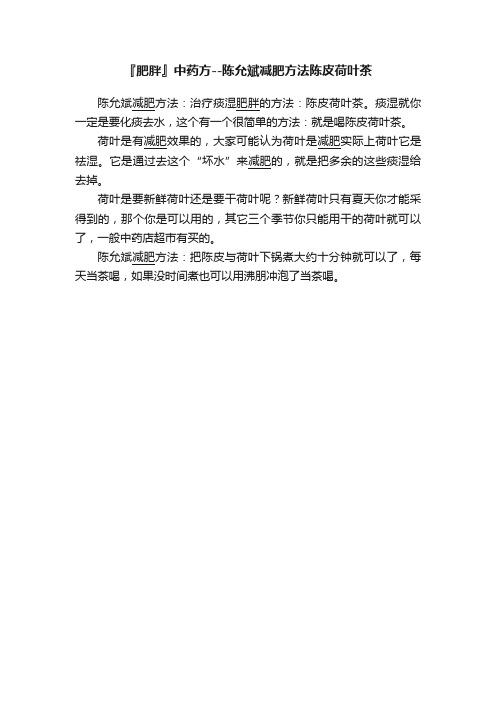 『肥胖』中药方--陈允斌减肥方法陈皮荷叶茶

陈允斌减肥方法：治疗痰湿肥胖的方法：陈皮荷叶茶。痰湿就你一定是要化痰去水，这个有一个很简单的方法：就是喝陈皮荷叶茶。

荷叶是有减肥效果的，大家可能认为荷叶是减肥实际上荷叶它是祛湿。它是通过去这个“坏水”来减肥的，就是把多余的这些痰湿给去掉。

荷叶是要新鲜荷叶还是要干荷叶呢？新鲜荷叶只有夏天你才能采得到的，那个你是可以用的，其它三个季节你只能用干的荷叶就可以了，一般中药店超市有买的。

陈允斌减肥方法：把陈皮与荷叶下锅煮大约十分钟就可以了，每天当茶喝，如果没时间煮也可以用沸朋冲泡了当茶喝。